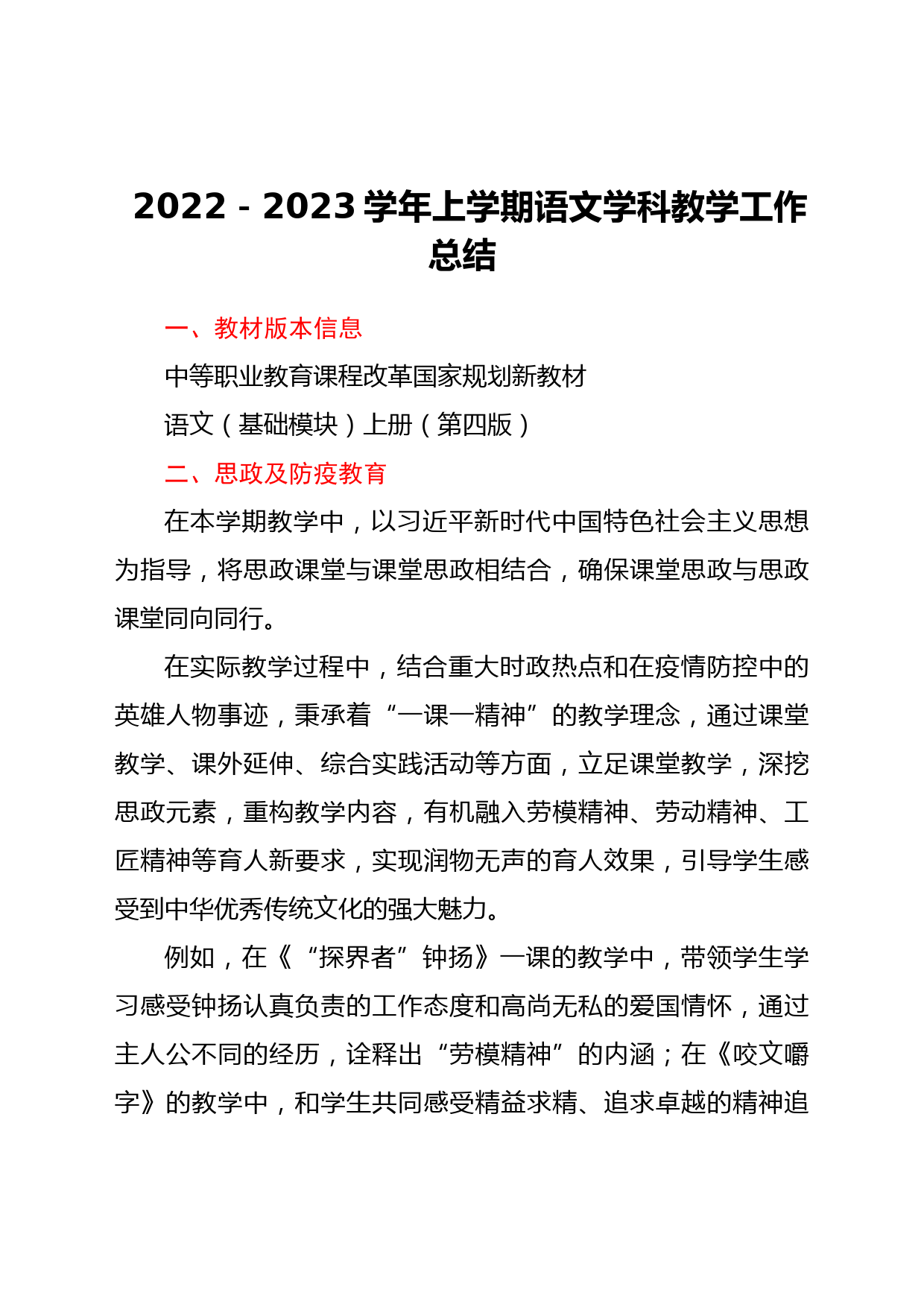 2022 - 2023 学年上学期语文学科教学工作总结

一、教材版本信息

中等职业教育课程改革国家规划新教材

语文（基础模块）上册（第四版）

二、思政及防疫教育

在本学期教学中，以习近平新时代中国特色社会主义思想为指导，将思政课堂与课堂思政相结合，确保课堂思政与思政课堂同向同行。

在实际教学过程中，结合重大时政热点和在疫情防控中的英雄人物事迹，秉承着“一课一精神”的教学理念，通过课堂教学、课外延伸、综合实践活动等方面，立足课堂教学，深挖思政元素，重构教学内容，有机融入劳模精神、劳动精神、工匠精神等育人新要求，实现润物无声的育人效果，引导学生感受到中华优秀传统文化的强大魅力。

例如，在《“探界者”钟扬》一课的教学中，带领学生学习感受钟扬认真负责的工作态度和高尚无私的爱国情怀，通过主人公不同的经历，诠释出“劳模精神”的内涵；在《咬文嚼字》的教学中，和学生共同感受精益求精、追求卓越的精神追